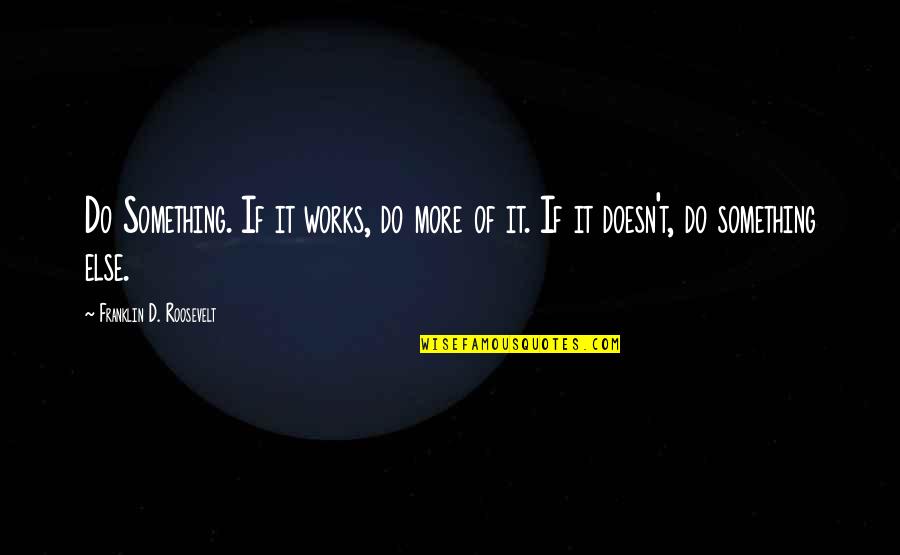 Do Something. If it works, do more of it. If it doesn't, do something else.

~ Franklin D. Roosevelt

WISEFAMOUSQUOTES.COM